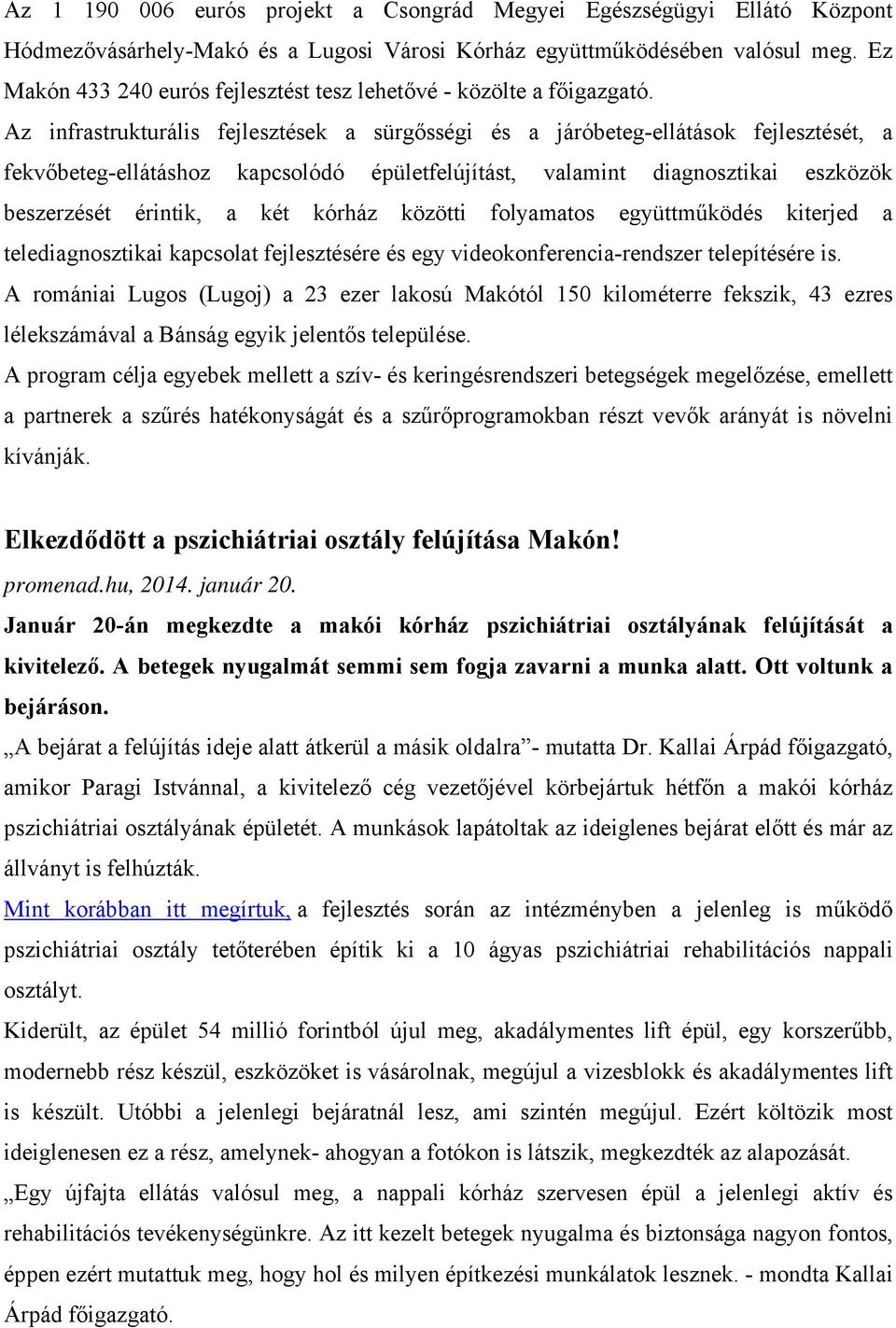 Az 1 190 006 eurós projekt a Csongrád Megyei Egészségügyi Ellátó Központ Hódmezővásárhely-Makó és a Lugosi Városi Kórház együttműködésében valósul meg. Ez Makón 433 240 eurós fejlesztést tesz lehetővé - közölte a főigazgató.
Az infrastrukturális fejlesztések a sürgősségi és a járóbeteg-ellátások fejlesztését, a fekvőbeteg-ellátáshoz kapcsolódó épületfelújítást, valamint diagnosztikai eszközök beszerzését érintik, a két kórház közötti folyamatos együttműködés kiterjed a telediagnosztikai kapcsolat fejlesztésére és egy videokonferencia-rendszer telepítésére is.
A romániai Lugos (Lugoj) a 23 ezer lakosú Makótól 150 kilométerre fekszik, 43 ezres lélekszámával a Bánság egyik jelentős települése.
A program célja egyebek mellett a szív- és keringésrendszeri betegségek megelőzése, emellett a partnerek a szűrés hatékonyságát és a szűrőprogramokban részt vevők arányát is növelni kívánják.

Elkezdődött a pszichiátriai osztály felújítása Makón!
promenad.hu, 2014. január 20.
Január 20-án megkezdte a makói kórház pszichiátriai osztályának felújítását a kivitelező. A betegek nyugalmát semmi sem fogja zavarni a munka alatt. Ott voltunk a bejáráson.
„A bejárat a felújítás ideje alatt átkerül a másik oldalra”- mutatta Dr. Kallai Árpád főigazgató, amikor Paragi Istvánnal, a kivitelező cég vezetőjével körbejártuk hétfőn a makói kórház pszichiátriai osztályának épületét. A munkások lapátoltak az ideiglenes bejárat előtt és már az állványt is felhúzták.
Mint korábban itt megírtuk, a fejlesztés során az intézményben a jelenleg is működő pszichiátriai osztály tetőterében építik ki a 10 ágyas pszichiátriai rehabilitációs nappali osztályt.
Kiderült, az épület 54 millió forintból újul meg, akadálymentes lift épül, egy korszerűbb, modernebb rész készül, eszközöket is vásárolnak, megújul a vizesblokk és akadálymentes lift is készült. Utóbbi a jelenlegi bejáratnál lesz, ami szintén megújul. Ezért költözik most ideiglenesen ez a rész, amelynek- ahogyan a fotókon is látszik, megkezdték az alapozását.
„Egy újfajta ellátás valósul meg, a nappali kórház szervesen épül a jelenlegi aktív és rehabilitációs tevékenységünkre. Az itt kezelt betegek nyugalma és biztonsága nagyon fontos, éppen ezért mutattuk meg, hogy hol és milyen építkezési munkálatok lesznek. - mondta Kallai Árpád főigazgató.